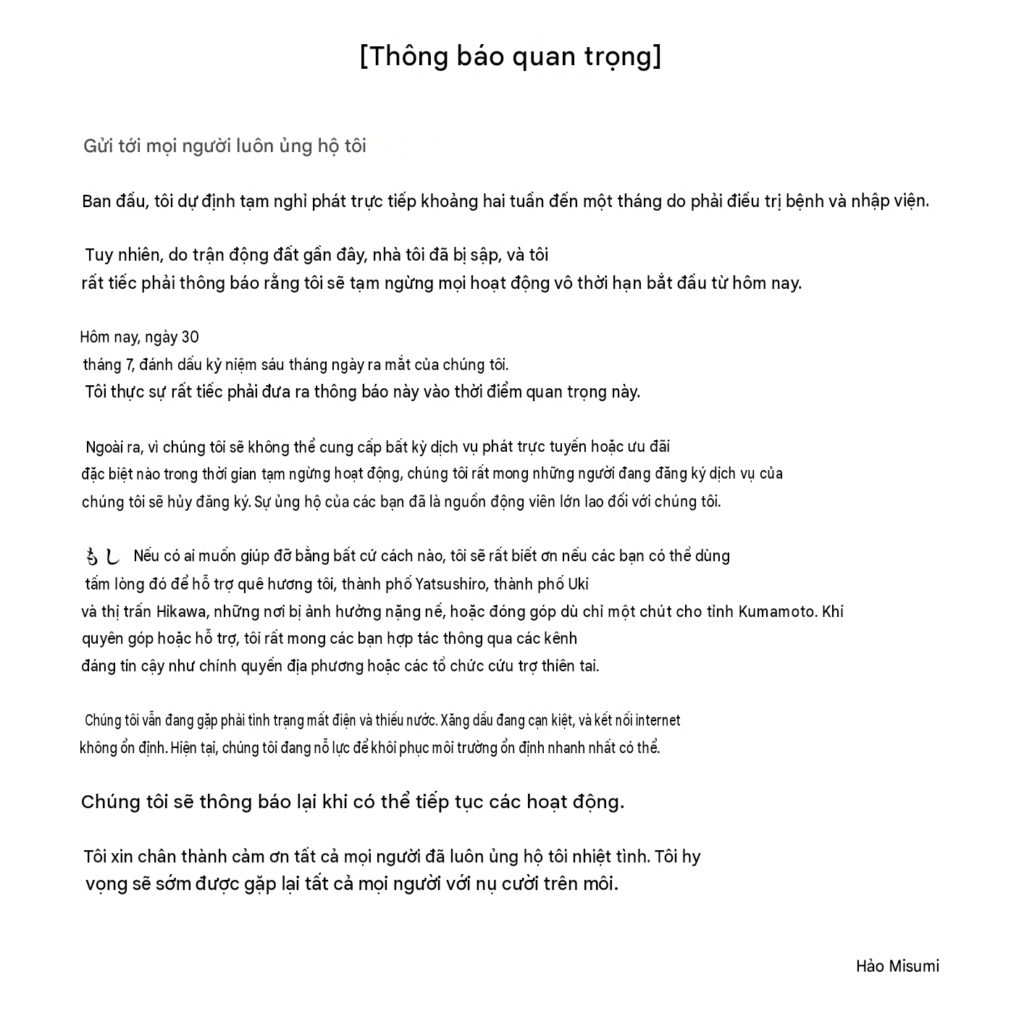 [Thông báo quan trọng]

Gửi tới mọi người luôn ủng hộ tôi

Ban đầu, tôi dự định tạm nghỉ phát trực tiếp khoảng hai tuần đến một tháng do phải điều trị bệnh và nhập viện.

Tuy nhiên, do trận động đất gần đây, nhà tôi đã bị sập, và tôi rất tiếc phải thông báo rằng tôi sẽ tạm ngừng mọi hoạt động vô thời hạn bắt đầu từ hôm nay.

Hôm nay, ngày 30 tháng 7, đánh dấu kỷ niệm sáu tháng ngày ra mắt của chúng tôi.
Tôi thực sự rất tiếc phải đưa ra thông báo này vào thời điểm quan trọng này.

Ngoài ra, vì chúng tôi sẽ không thể cung cấp bất kỳ dịch vụ phát trực tuyến hoặc ưu đãi đặc biệt nào trong thời gian tạm ngừng hoạt động, chúng tôi rất mong những người đang đăng ký dịch vụ của chúng tôi sẽ hủy đăng ký. Sự ủng hộ của các bạn đã là nguồn động viên lớn lao đối với chúng tôi.

もし Nếu có ai muốn giúp đỡ bằng bất cứ cách nào, tôi sẽ rất biết ơn nếu các bạn có thể dùng tấm lòng đó để hỗ trợ quê hương tôi, thành phố Yatsushiro, thành phố Uki và thị trấn Hikawa, những nơi bị ảnh hưởng nặng nề, hoặc đóng góp dù chỉ một chút cho tỉnh Kumamoto. Khi quyên góp hoặc hỗ trợ, tôi rất mong các bạn hợp tác thông qua các kênh đáng tin cậy như chính quyền địa phương hoặc các tổ chức cứu trợ thiên tai.

Chúng tôi vẫn đang gặp phải tình trạng mất điện và thiếu nước. Xăng dầu đang cạn kiệt, và kết nối internet không ổn định. Hiện tại, chúng tôi đang nỗ lực để khôi phục môi trường ổn định nhanh nhất có thể.

Chúng tôi sẽ thông báo lại khi có thể tiếp tục các hoạt động.

Tôi xin chân thành cảm ơn tất cả mọi người đã luôn ủng hộ tôi nhiệt tình. Tôi hy vọng sẽ sớm được gặp lại tất cả mọi người với nụ cười trên môi.

Hảo Misumi